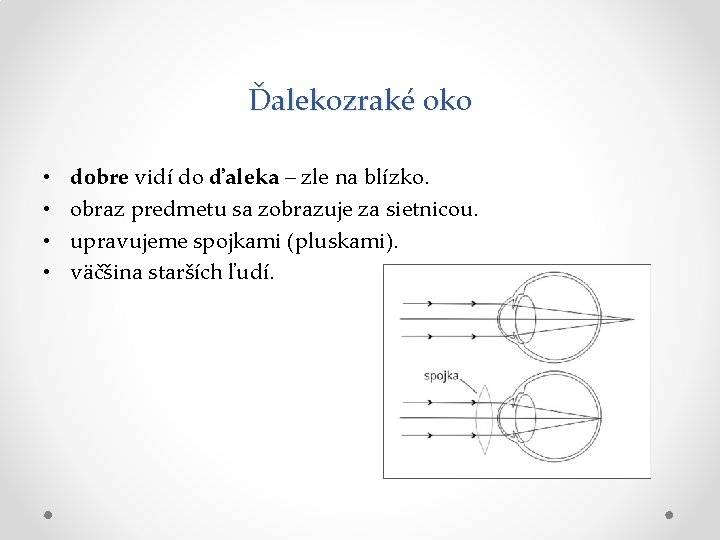 Ďalekozraké oko

• dobre vidí do ďaleka – zle na blízko.
• obraz predmetu sa zobrazuje za sietnicou.
• upravujeme spojkami (pluskami).
• väčšina starších ľudí.

spojka